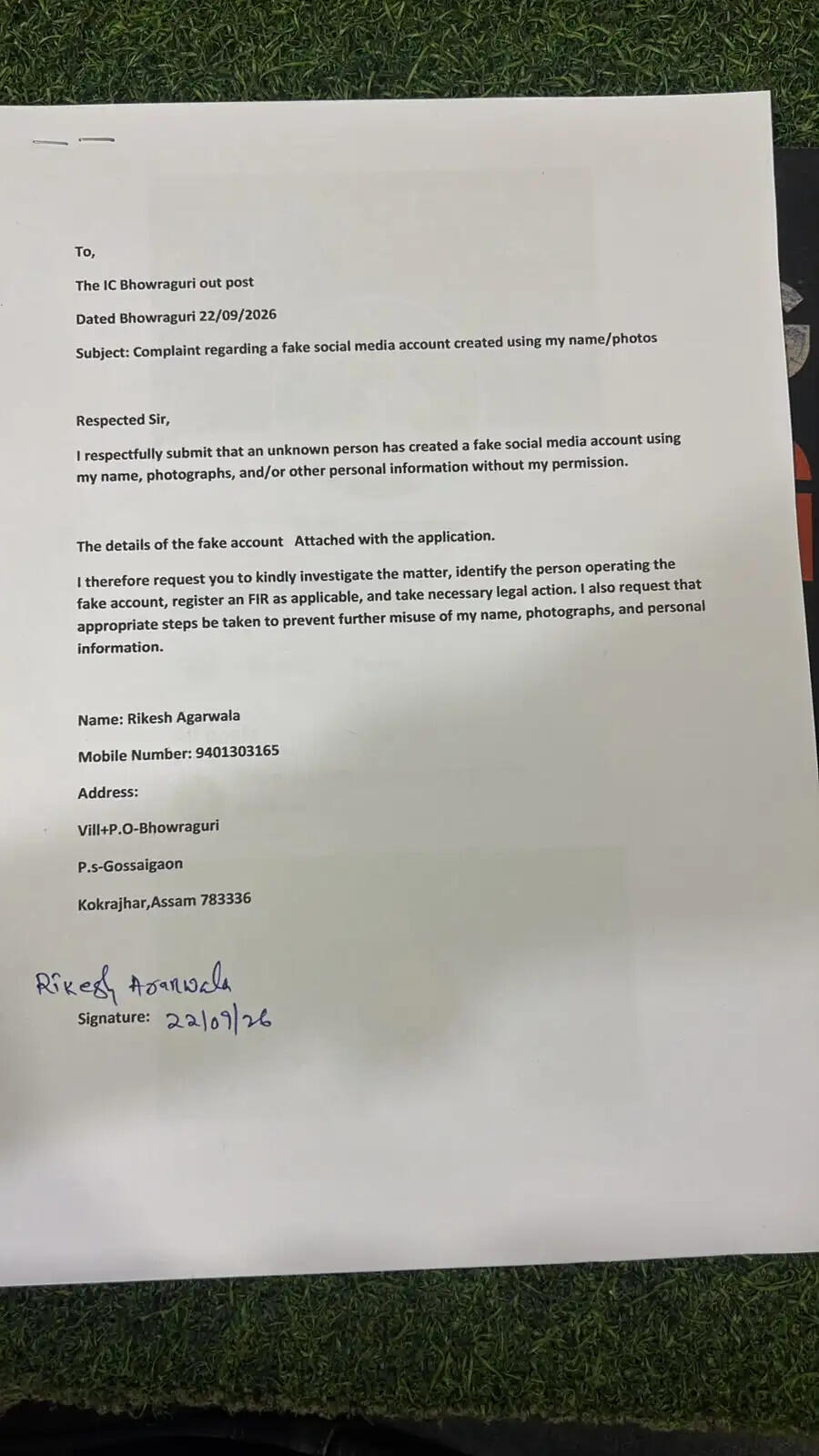 To,

The IC Bhowraguri out post

Dated Bhowraguri 22/09/2026

Subject: Complaint regarding a fake social media account created using my name/photos

Respected Sir,

I respectfully submit that an unknown person has created a fake social media account using my name, photographs, and/or other personal information without my permission.

The details of the fake account Attached with the application.

I therefore request you to kindly investigate the matter, identify the person operating the fake account, register an FIR as applicable, and take necessary legal action. I also request that appropriate steps be taken to prevent further misuse of my name, photographs, and personal information.

Name: Rikesh Agarwala

Mobile Number: 9401303165

Address:

Vill+P.O-Bhowraguri

P.s-Gossaigaon

Kokrajhar,Assam 783336

Rikesh Agarwala
Signature: 22/09/26